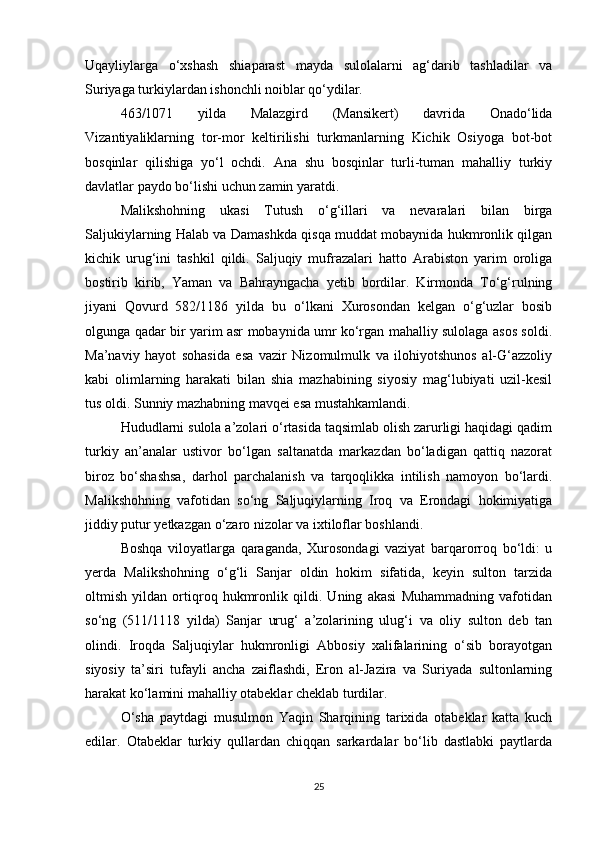 Uqayliylarga o‘xshash shiaparast mayda sulolalarni ag‘darib tashladilar va Suriyaga turkiylardan ishonchli noiblar qo‘ydilar.

463/1071 yilda Malazgird (Mansikert) davrida Onado‘lida Vizantiyaliklarning tor-mor keltirilishi turkmanlarning Kichik Osiyoga bot-bot bosqinlar qilishiga yo‘l ochdi. Ana shu bosqinlar turli-tuman mahalliy turkiy davlatlar paydo bo‘lishi uchun zamin yaratdi.

Malikshohning ukasi Tutush o‘g‘illari va nevaralari bilan birga Saljukiylarning Halab va Damashkda qisqa muddat mobaynida hukmronlik qilgan kichik urug‘ini tashkil qildi. Saljuqiy mufrazalari hatto Arabiston yarim oroliga bostirib kirib, Yaman va Bahrayngacha yetib bordilar. Kirmonda To‘g‘rulning jiyani Qovurd 582/1186 yilda bu o‘lkani Xurosondan kelgan o‘g‘uzlar bosib olgunga qadar bir yarim asr mobaynida umr ko‘rgan mahalliy sulolaga asos soldi. Ma’naviy hayot sohasida esa vazir Nizomulmulk va ilohiyotshunos al-G‘azzoliy kabi olimlarning harakati bilan shia mazhabining siyosiy mag‘lubiyati uzil-kesil tus oldi. Sunniy mazhabning mavqei esa mustahkamlandi.

Hududlarni sulola a’zolari o‘rtasida taqsimlab olish zarurligi haqidagi qadim turkiy an’analar ustivor bo‘lgan saltanatda markazdan bo‘ladigan qattiq nazorat biroz bo‘shashsa, darhol parchalanish va tarqoqlikka intilish namoyon bo‘lardi. Malikshohning vafotidan so‘ng Saljuqiylarning Iroq va Erondagi hokimiyatiga jiddiy putur yetkazgan o‘zaro nizolar va ixtiloflar boshlandi.

Boshqa viloyatlarga qaraganda, Xurosondagi vaziyat barqarorroq bo‘ldi: u yerda Malikshohning o‘g‘li Sanjar oldin hokim sifatida, keyin sulton tarzida oltmish yildan ortiqroq hukmronlik qildi. Uning akasi Muhammadning vafotidan so‘ng (511/1118 yilda) Sanjar urug‘ a’zolarining ulug‘i va oliy sulton deb tan olindi. Iroqda Saljuqiylar hukmronligi Abbosiy xalifalarining o‘sib borayotgan siyosiy ta’siri tufayli ancha zaiflashdi, Eron al-Jazira va Suriyada sultonlarning harakat ko‘lamini mahalliy otabeklar cheklab turdilar.

O‘sha paytdagi musulmon Yaqin Sharqining tarixida otabeklar katta kuch edilar. Otabeklar turkiy qullardan chiqqan sarkardalar bo‘lib dastlabki paytlarda

25